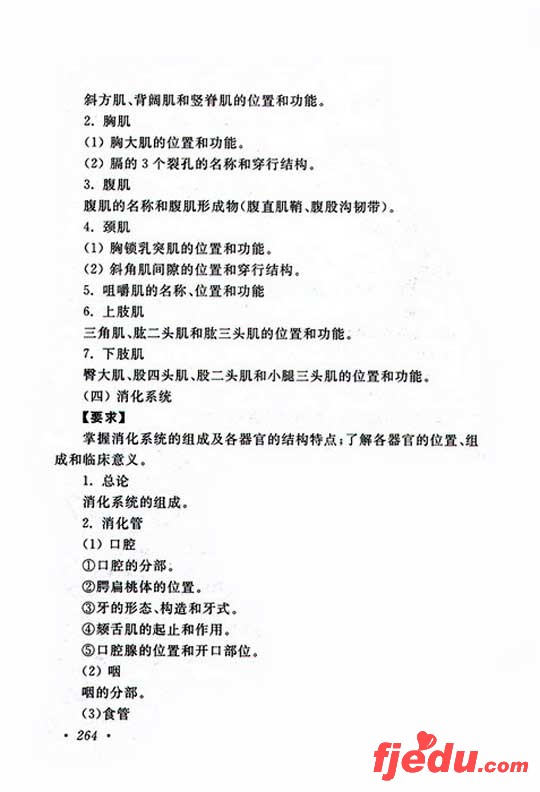 斜方肌、背阔肌和竖脊肌的位置和功能。

2. 胸肌

(1) 胸大肌的位置和功能。

(2) 膈的 3 个裂孔的名称和穿行结构。

3. 腹肌

腹肌的名称和腹肌形成物(腹直肌鞘、腹股沟韧带)。

4. 颈肌

(1) 胸锁乳突肌的位置和功能。

(2) 斜角肌间隙的位置和穿行结构。

5. 咀嚼肌的名称、位置和功能

6. 上肢肌

三角肌、肱二头肌和肱三头肌的位置和功能。

7. 下肢肌

臀大肌、股四头肌、股二头肌和小腿三头肌的位置和功能。

(四) 消化系统

【要求】

掌握消化系统的组成及各器官的结构特点;了解各器官的位置、组成和临床意义。

1. 总论

消化系统的组成。

2. 消化管

(1) 口腔

①口腔的分部。

②腭扁桃体的位置。

③牙的形态、构造和牙式。

④颏舌肌的起止和作用。

⑤口腔腺的位置和开口部位。

(2) 咽

咽的分部。

(3)食管

· 264 ·

fjedu.com